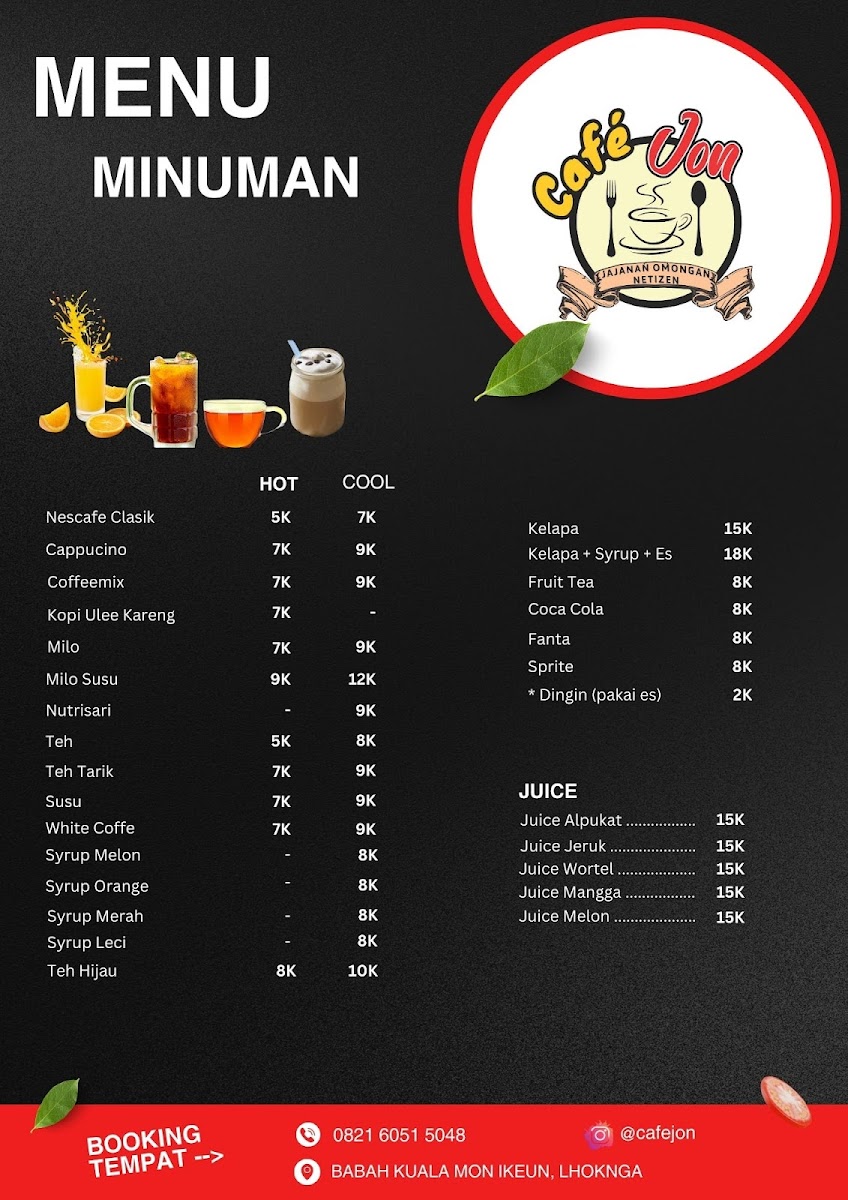 MENU

MINUMAN

Café Jon

JAJANAN OMONGAN NETIZEN

| | HOT | COOL |
|---|---|---|
| Nescafe Clasik | 5K | 7K |
| Cappucino | 7K | 9K |
| Coffeemix | 7K | 9K |
| Kopi Ulee Kareng | 7K | - |
| Milo | 7K | 9K |
| Milo Susu | 9K | 12K |
| Nutrisari | - | 9K |
| Teh | 5K | 8K |
| Teh Tarik | 7K | 9K |
| Susu | 7K | 9K |
| White Coffe | 7K | 9K |
| Syrup Melon | - | 8K |
| Syrup Orange | - | 8K |
| Syrup Merah | - | 8K |
| Syrup Leci | - | 8K |
| Teh Hijau | 8K | 10K |

Kelapa 15K
Kelapa + Syrup + Es 18K
Fruit Tea 8K
Coca Cola 8K
Fanta 8K
Sprite 8K
* Dingin (pakai es) 2K

JUICE
Juice Alpukat 15K
Juice Jeruk 15K
Juice Wortel 15K
Juice Mangga 15K
Juice Melon 15K

BOOKING TEMPAT -->

0821 6051 5048

@cafejon

BABAH KUALA MON IKEUN, LHOKNGA